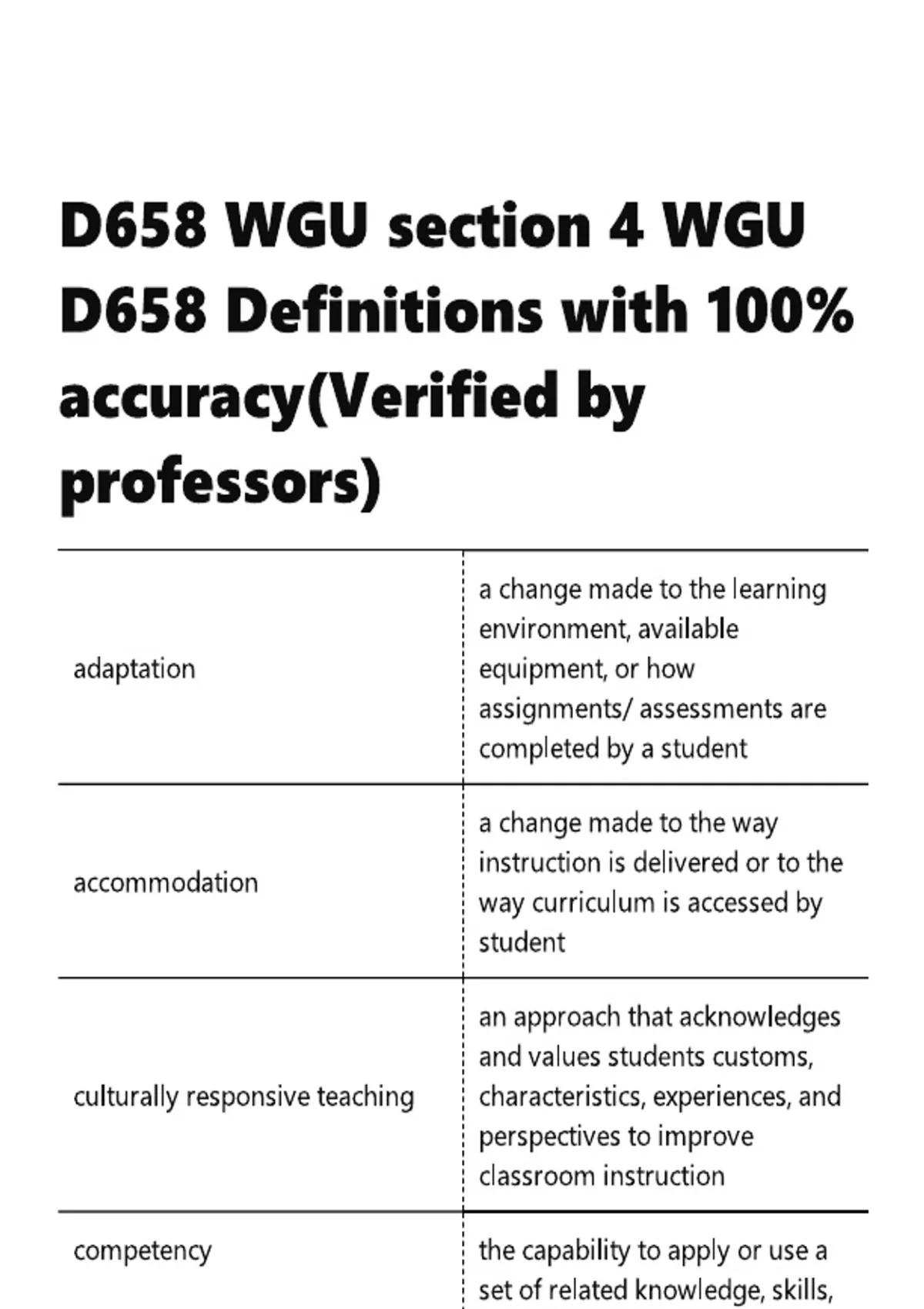 D658 WGU section 4 WGU D658 Definitions with 100% accuracy(Verified by professors)

| | |
|---|---|
| adaptation | a change made to the learning environment, available equipment, or how assignments/ assessments are completed by a student |
| accommodation | a change made to the way instruction is delivered or to the way curriculum is accessed by student |
| culturally responsive teaching | an approach that acknowledges and values students customs, characteristics, experiences, and perspectives to improve classroom instruction |
| competency | the capability to apply or use a set of related knowledge, skills, |